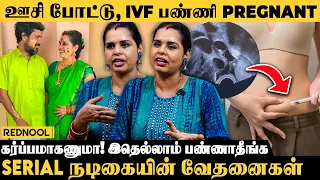 ஊசி போட்டு, IVF பண்ணி PREGNANT

REDNOOL

கர்ப்பமாகனுமா! இதெல்லாம் பண்ணாதீங்க

SERIAL நடிகையின் வேதனைகள்